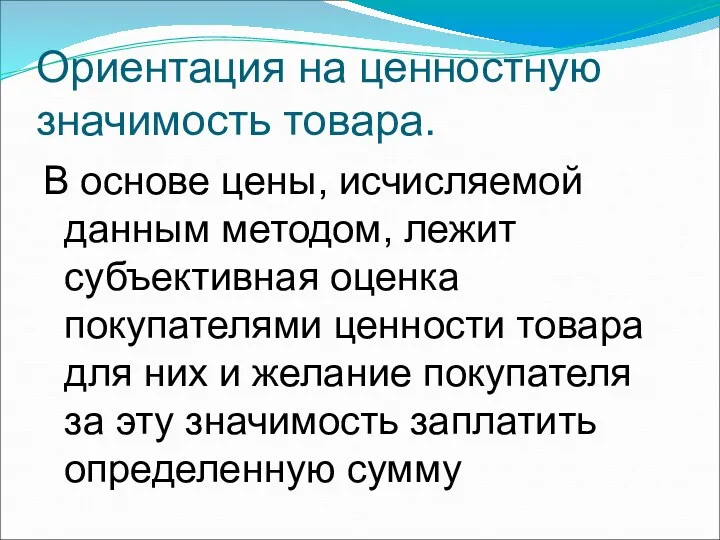 Ориентация на ценностную значимость товара.

В основе цены, исчисляемой данным методом, лежит субъективная оценка покупателями ценности товара для них и желание покупателя за эту значимость заплатить определенную сумму